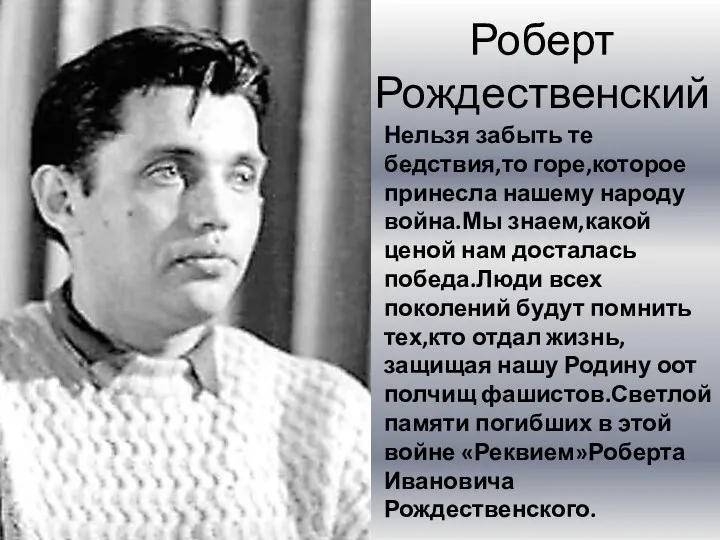 Роберт Рождественский

Нельзя забыть те бедствия,то горе,которое принесла нашему народу война.Мы знаем,какой ценой нам досталась победа.Люди всех поколений будут помнить тех,кто отдал жизнь, защищая нашу Родину оот полчищ фашистов.Светлой памяти погибших в этой войне «Реквием»Роберта Ивановича Рождественского.